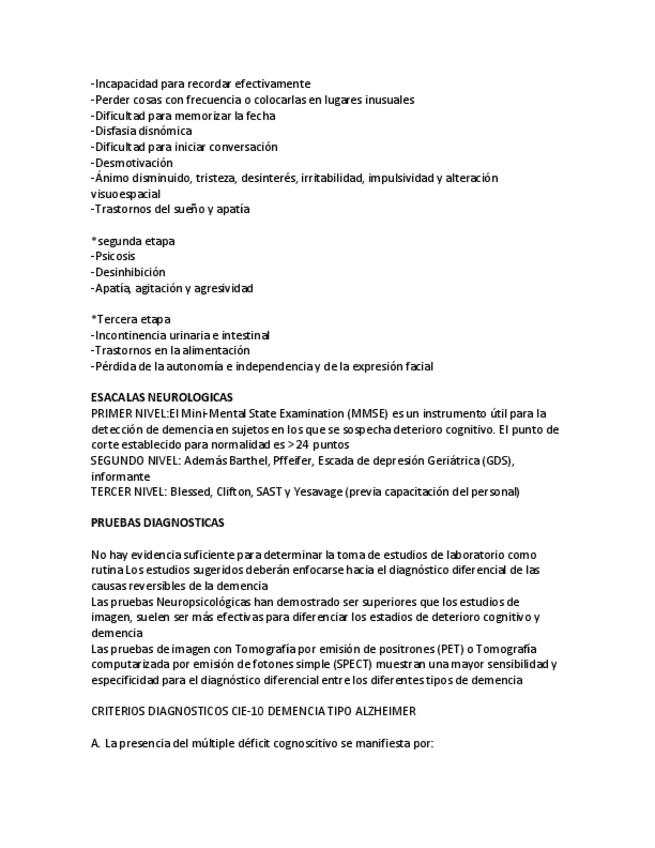 -Incapacidad para recordar efectivamente
-Perder cosas con frecuencia o colocarlas en lugares inusuales
-Dificultad para memorizar la fecha
-Disfasia disnómica
-Dificultad para iniciar conversación
-Desmotivación
-Ánimo disminuido, tristeza, desinterés, irritabilidad, impulsividad y alteración visuoespacial
-Trastornos del sueño y apatía

*segunda etapa
-Psicosis
-Desinhibición
-Apatía, agitación y agresividad

*Tercera etapa
-Incontinencia urinaria e intestinal
-Trastornos en la alimentación
-Pérdida de la autonomía e independencia y de la expresión facial

ESACALAS NEUROLOGICAS
PRIMER NIVEL:El Mini-Mental State Examination (MMSE) es un instrumento útil para la detección de demencia en sujetos en los que se sospecha deterioro cognitivo. El punto de corte establecido para normalidad es >24 puntos
SEGUNDO NIVEL: Además Barthel, Pffeifer, Escada de depresión Geriátrica (GDS), informante
TERCER NIVEL: Blessed, Clifton, SAST y Yesavage (previa capacitación del personal)

PRUEBAS DIAGNOSTICAS

No hay evidencia suficiente para determinar la toma de estudios de laboratorio como rutina Los estudios sugeridos deberán enfocarse hacia el diagnóstico diferencial de las causas reversibles de la demencia
Las pruebas Neuropsicológicas han demostrado ser superiores que los estudios de imagen, suelen ser más efectivas para diferenciar los estadios de deterioro cognitivo y demencia
Las pruebas de imagen con Tomografía por emisión de positrones (PET) o Tomografía computarizada por emisión de fotones simple (SPECT) muestran una mayor sensibilidad y especificidad para el diagnóstico diferencial entre los diferentes tipos de demencia

CRITERIOS DIAGNOSTICOS CIE-10 DEMENCIA TIPO ALZHEIMER

A. La presencia del múltiple déficit cognoscitivo se manifiesta por: